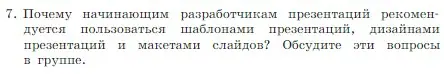 7. Почему начинающим разработчикам презентаций рекомендуется пользоваться шаблонами презентаций, дизайнами презентаций и макетами слайдов? Обсудите эти вопросы в группе.